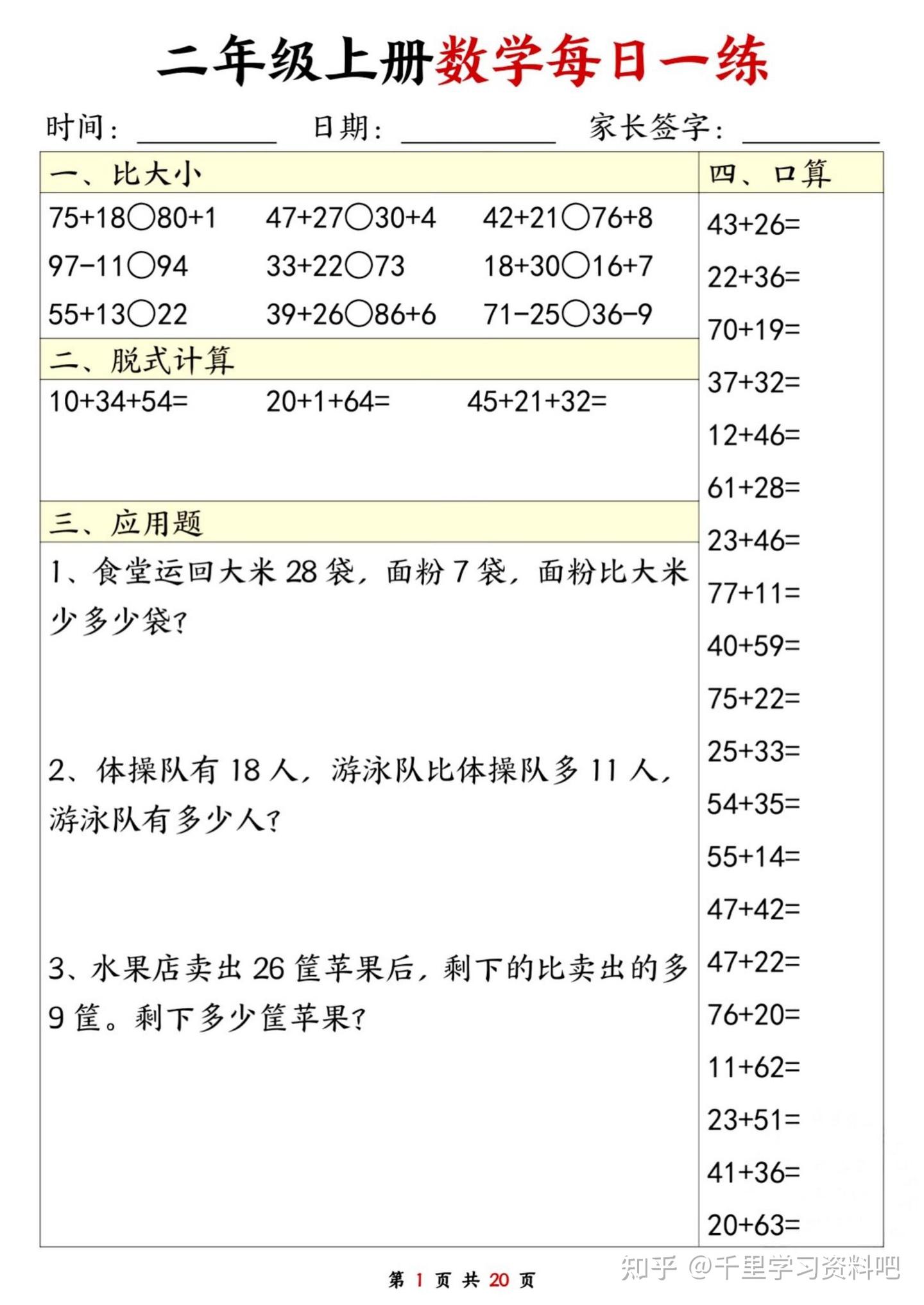 二年级上册数学每日一练

时间：________ 日期：________ 家长签字：________

一、比大小

75+18○80+1 47+27○30+4 42+21○76+8

97-11○94 33+22○73 18+30○16+7

55+13○22 39+26○86+6 71-25○36-9

二、脱式计算

10+34+54= 20+1+64= 45+21+32=

三、应用题

1、食堂运回大米 28 袋，面粉 7 袋，面粉比大米少多少袋？

2、体操队有 18 人，游泳队比体操队多 11 人，游泳队有多少人？

3、水果店卖出 26 筐苹果后，剩下的比卖出的多 9 筐。剩下多少筐苹果？

四、口算

43+26=
22+36=
70+19=
37+32=
12+46=
61+28=
23+46=
77+11=
40+59=
75+22=
25+33=
54+35=
55+14=
47+42=
47+22=
76+20=
11+62=
23+51=
41+36=
20+63=

第 1 页 共 20 页

知乎 @千里学习资料吧